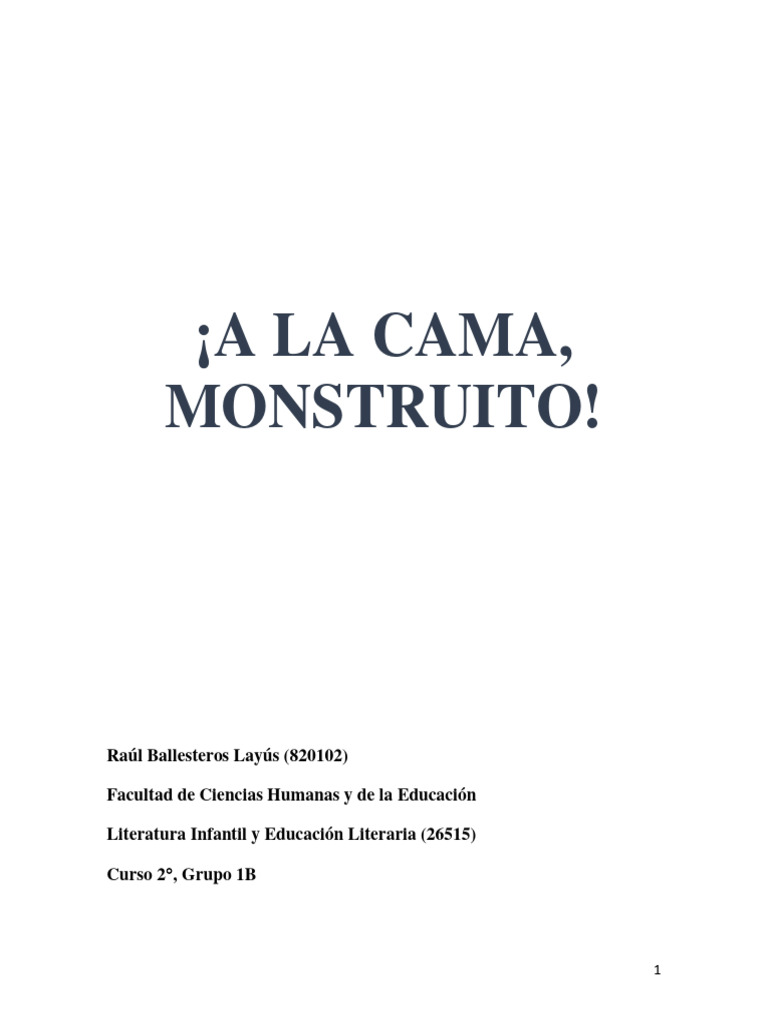 ¡A LA CAMA, MONSTRUITO!

Raúl Ballesteros Layús (820102)

Facultad de Ciencias Humanas y de la Educación

Literatura Infantil y Educación Literaria (26515)

Curso 2°, Grupo 1B

1